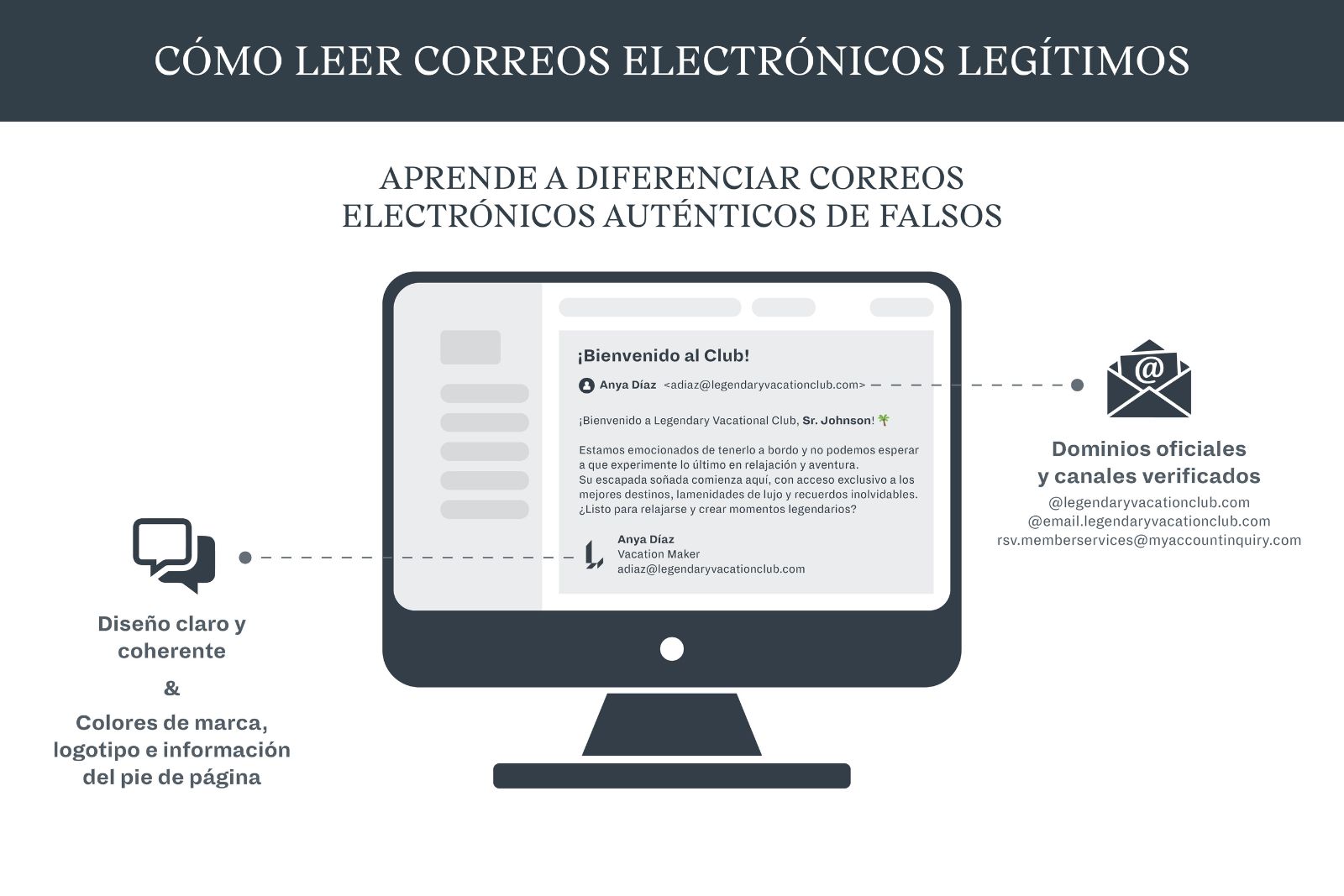 CÓMO LEER CORREOS ELECTRÓNICOS LEGÍTIMOS

APRENDE A DIFERENCIAR CORREOS ELECTRÓNICOS AUTÉNTICOS DE FALSOS

¡Bienvenido al Club!

Anya Díaz <adiaz@legendaryvacationclub.com>

¡Bienvenido a Legendary Vacational Club, Sr. Johnson! 🌴

Estamos emocionados de tenerlo a bordo y no podemos esperar a que experimente lo último en relajación y aventura.
Su escapada soñada comienza aquí, con acceso exclusivo a los mejores destinos, lamenidades de lujo y recuerdos inolvidables. ¿Listo para relajarse y crear momentos legendarios?

Anya Díaz
Vacation Maker
adiaz@legendaryvacationclub.com

Dominios oficiales y canales verificados
@legendaryvacationclub.com
@email.legendaryvacationclub.com
rsv.memberservices@myaccountinquiry.com

Diseño claro y coherente

&

Colores de marca, logotipo e información del pie de página